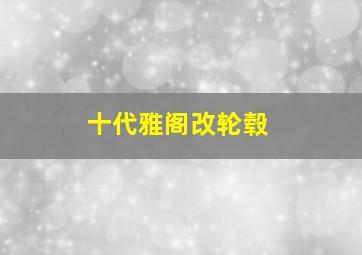 十代雅阁改轮毂